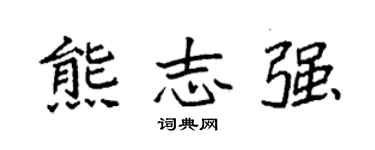 熊志强

词典网